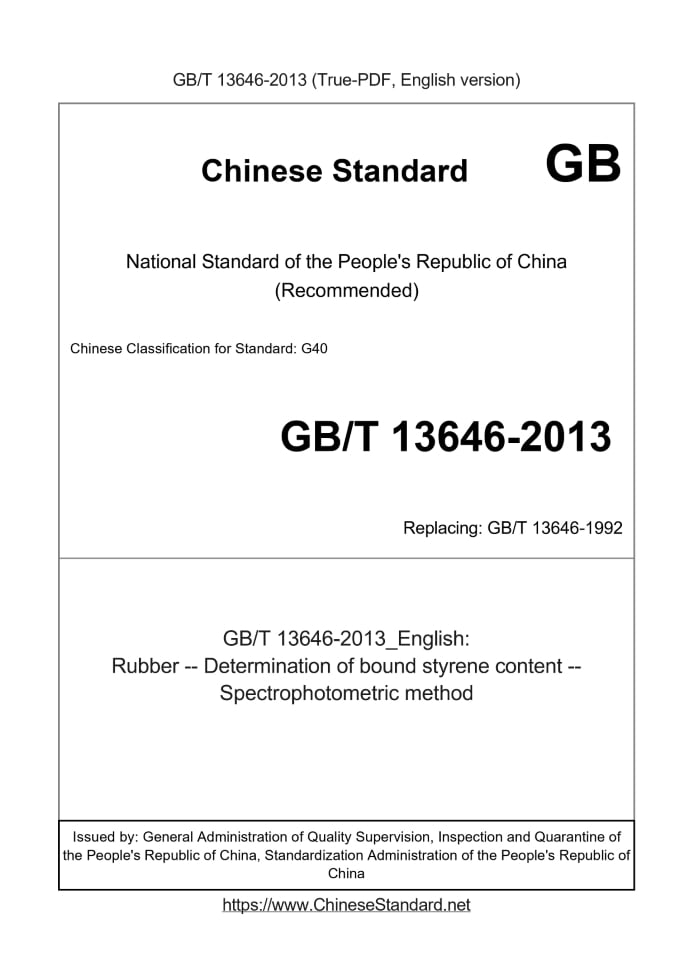 GB/T 13646-2013 (True-PDF, English version)

Chinese Standard GB

National Standard of the People's Republic of China
(Recommended)

Chinese Classification for Standard: G40

GB/T 13646-2013

Replacing: GB/T 13646-1992

GB/T 13646-2013_English:
Rubber -- Determination of bound styrene content --
Spectrophotometric method

Issued by: General Administration of Quality Supervision, Inspection and Quarantine of the People's Republic of China, Standardization Administration of the People's Republic of China

https://www.ChineseStandard.net